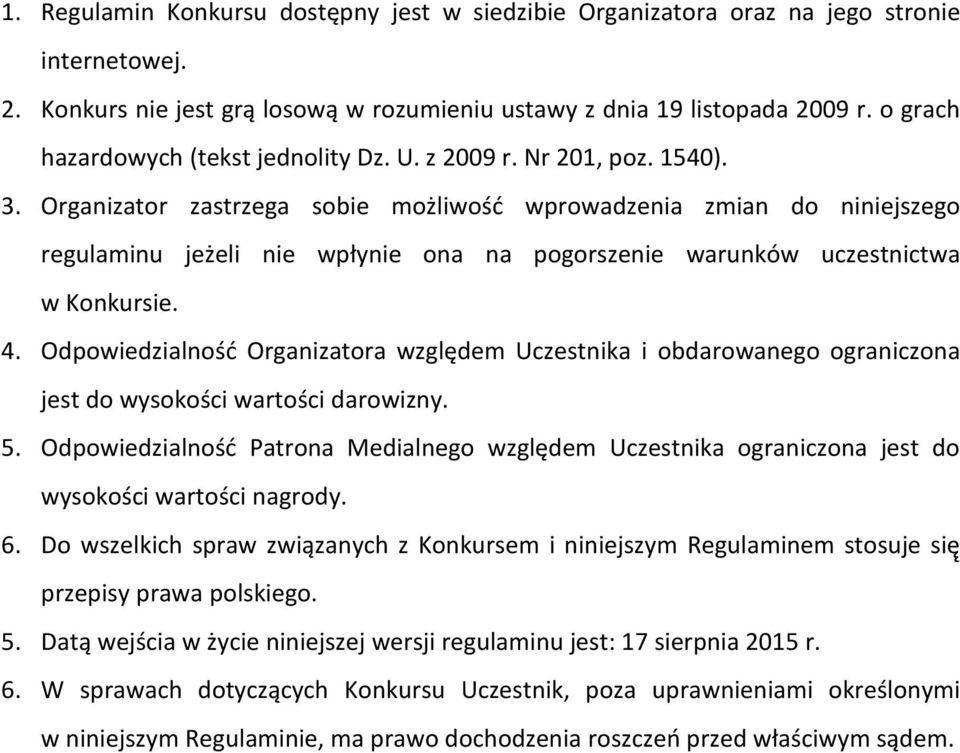 1. Regulamin Konkursu dostępny jest w siedzibie Organizatora oraz na jego stronie internetowej.
2. Konkurs nie jest grą losową w rozumieniu ustawy z dnia 19 listopada 2009 r. o grach hazardowych (tekst jednolity Dz. U. z 2009 r. Nr 201, poz. 1540).
3. Organizator zastrzega sobie możliwość wprowadzenia zmian do niniejszego regulaminu jeżeli nie wpłynie ona na pogorszenie warunków uczestnictwa w Konkursie.
4. Odpowiedzialność Organizatora względem Uczestnika i obdarowanego ograniczona jest do wysokości wartości darowizny.
5. Odpowiedzialność Patrona Medialnego względem Uczestnika ograniczona jest do wysokości wartości nagrody.
6. Do wszelkich spraw związanych z Konkursem i niniejszym Regulaminem stosuje się przepisy prawa polskiego.
5. Datą wejścia w życie niniejszej wersji regulaminu jest: 17 sierpnia 2015 r.
6. W sprawach dotyczących Konkursu Uczestnik, poza uprawnieniami określonymi w niniejszym Regulaminie, ma prawo dochodzenia roszczeń przed właściwym sądem.